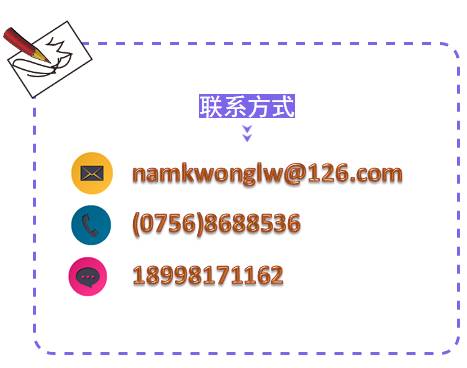 联系方式

namkwonglw@126.com

(0756)8688536

18998171162